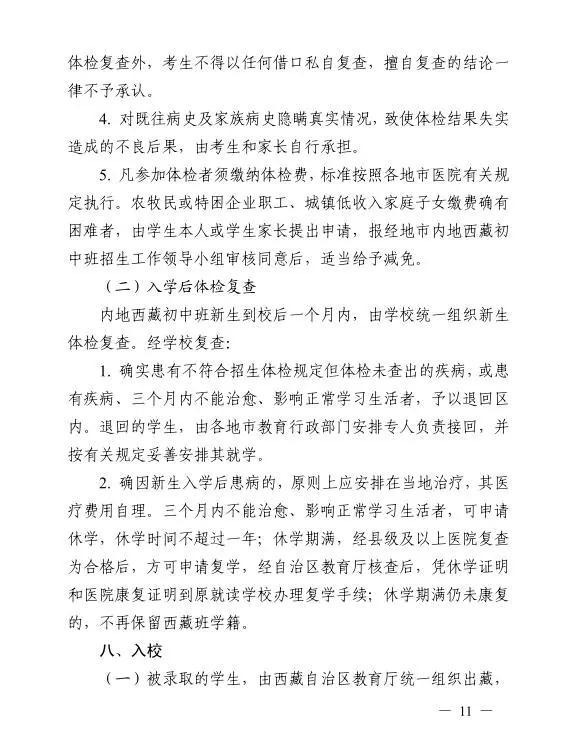 体检复查外，考生不得以任何借口私自复查，擅自复查的结论一律不予承认。

4. 对既往病史及家族病史隐瞒真实情况，致使体检结果失实造成的不良后果，由考生和家长自行承担。

5. 凡参加体检者须缴纳体检费，标准按照各地市医院有关规定执行。农牧民或特困企业职工、城镇低收入家庭子女缴费确有困难者，由学生本人或学生家长提出申请，报经地市内地西藏初中班招生工作领导小组审核同意后，适当给予减免。

（二）入学后体检复查

内地西藏初中班新生到校后一个月内，由学校统一组织新生体检复查。经学校复查：

1. 确实患有不符合招生体检规定但体检未查出的疾病，或患有疾病、三个月内不能治愈、影响正常学习生活者，予以退回区内。退回的学生，由各地市教育行政部门安排专人负责接回，并按有关规定妥善安排其就学。

2. 确因新生入学后患病的，原则上应安排在当地治疗，其医疗费用自理。三个月内不能治愈、影响正常学习生活者，可申请休学，休学时间不超过一年；休学期满，经县级及以上医院复查为合格后，方可申请复学，经自治区教育厅核查后，凭休学证明和医院康复证明到原就读学校办理复学手续；休学期满仍未康复的，不再保留西藏班学籍。

八、入校

（一）被录取的学生，由西藏自治区教育厅统一组织出藏，

— 11 —